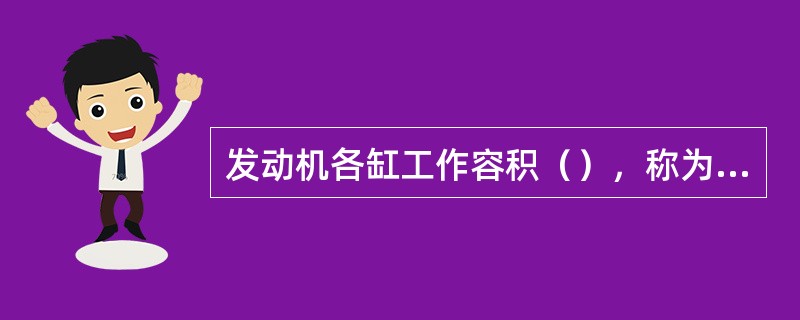 发动机各缸工作容积（），称为...